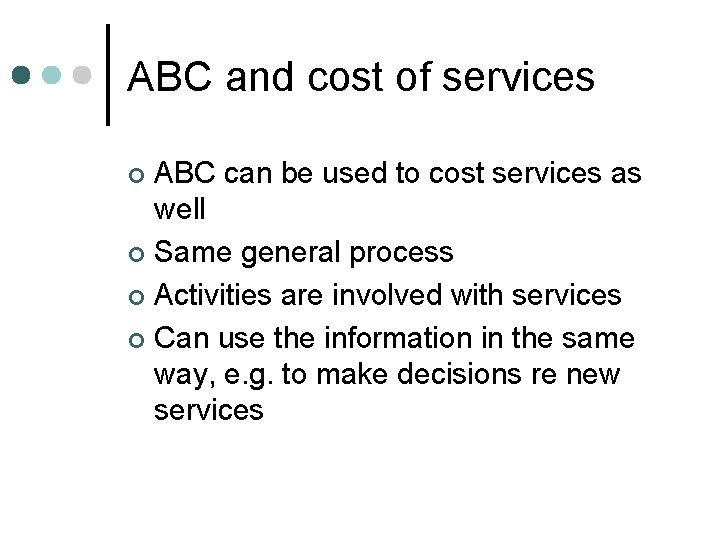 ABC and cost of services

- ABC can be used to cost services as well
- Same general process
- Activities are involved with services
- Can use the information in the same way, e.g. to make decisions re new services